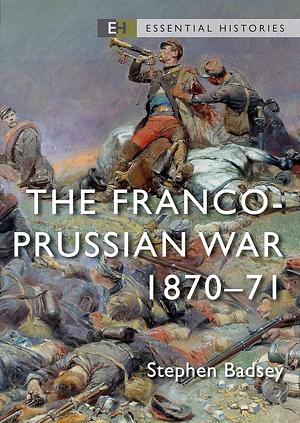 EH ESSENTIAL HISTORIES

THE FRANCO-PRUSSIAN WAR 1870–71

Stephen Badsey